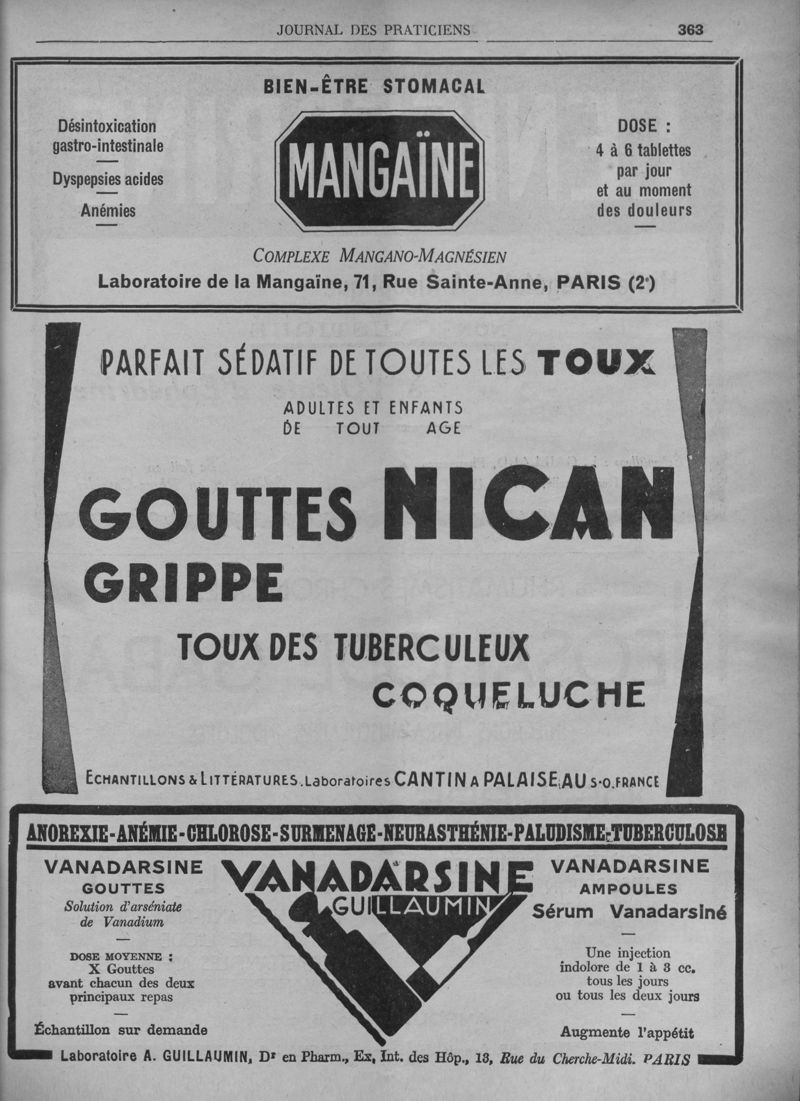 JOURNAL DES PRATICIENS 363

BIEN-ÊTRE STOMACAL

Désintoxication gastro-intestinale

Dyspepsies acides

Anémies

MANGAÏNE

DOSE : 4 à 6 tablettes par jour et au moment des douleurs

COMPLEXE MANGANO-MAGNÉSIEN

Laboratoire de la Mangaïne, 71, Rue Sainte-Anne, PARIS (2e)

PARFAIT SÉDATIF DE TOUTES LES TOUX

ADULTES ET ENFANTS DE TOUT AGE

GOUTTES NICAN

GRIPPE

TOUX DES TUBERCULEUX

COQUELUCHE

ECHANTILLONS & LITTÉRATURES. Laboratoires CANTIN A PALAISEAU S-O. FRANCE

ANOREXIE-ANÉMIE-CHLOROSE-SURMENAGE-NEURASTHÉNIE-PALUDISME-TUBERCULOSE

VANADARSINE GOUTTES

Solution d'arséniate de Vanadium

DOSE MOYENNE : X Gouttes avant chacun des deux principaux repas

Échantillon sur demande

VANADARSINE GUILLAUMIN

VANADARSINE AMPOULES

Sérum Vanadarsiné

Une injection indolore de 1 à 3 cc. tous les jours ou tous les deux jours

Augmente l'appétit

Laboratoire A. GUILLAUMIN, Dr en Pharm., Ex. Int. des Hôp., 13, Rue du Cherche-Midi. PARIS